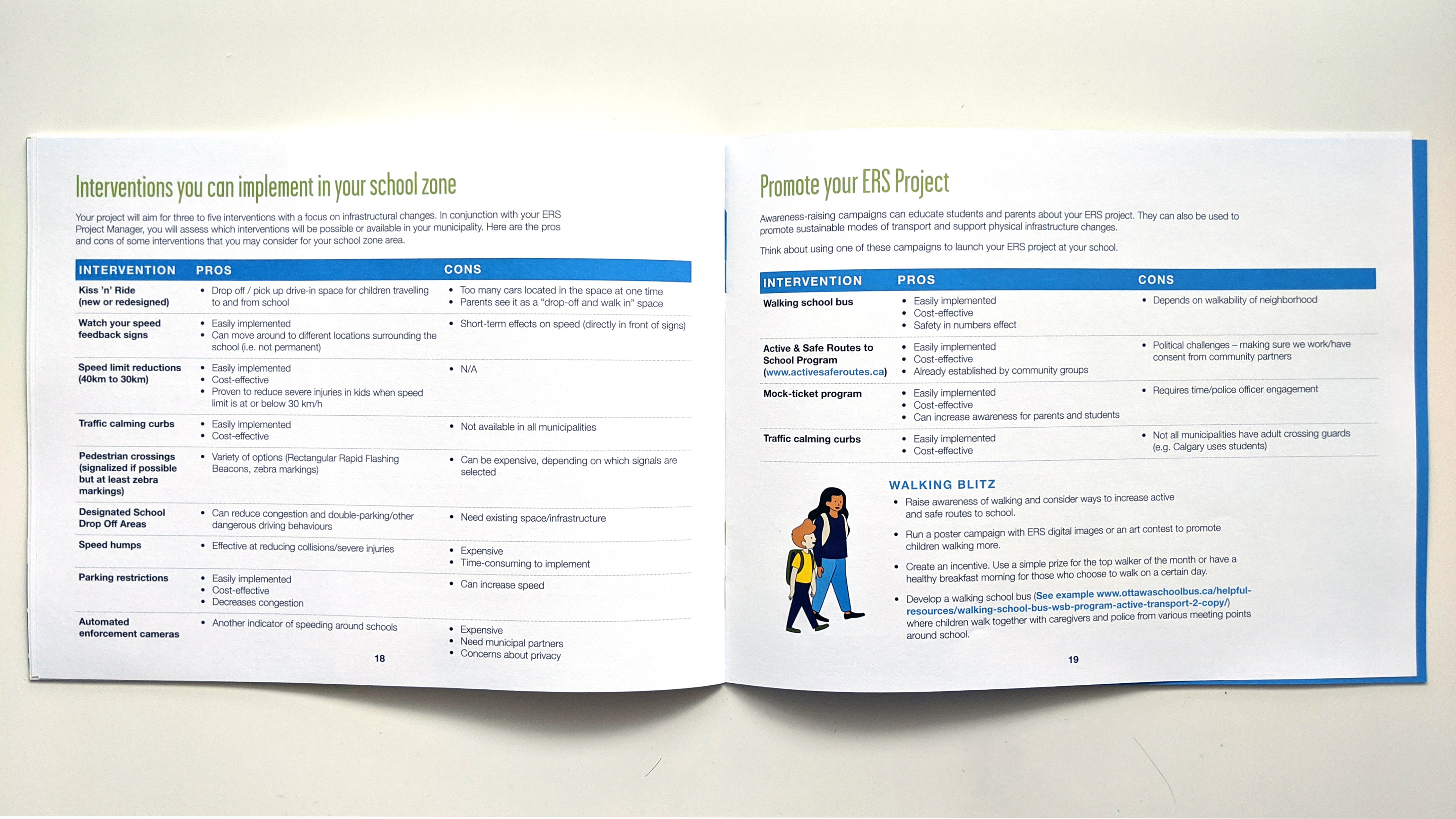 Interventions you can implement in your school zone

Your project will aim for three to five interventions with a focus on infrastructural changes. In conjunction with your ERS Project Manager, you will assess which interventions will be possible or available in your municipality. Here are the pros and cons of some interventions that you may consider for your school zone area.

| INTERVENTION | PROS | CONS |
|---|---|---|
| Kiss 'n' Ride (new or redesigned) | • Drop off / pick up drive-in space for children travelling to and from school | • Too many cars located in the space at one time • Parents see it as a "drop-off and walk in" space |
| Watch your speed feedback signs | • Easily implemented • Can move around to different locations surrounding the school (i.e. not permanent) | • Short-term effects on speed (directly in front of signs) |
| Speed limit reductions (40km to 30km) | • Easily implemented • Cost-effective • Proven to reduce severe injuries in kids when speed limit is at or below 30 km/h | • N/A |
| Traffic calming curbs | • Easily implemented • Cost-effective | • Not available in all municipalities |
| Pedestrian crossings (signalized if possible but at least zebra markings) | • Variety of options (Rectangular Rapid Flashing Beacons, zebra markings) | • Can be expensive, depending on which signals are selected |
| Designated School Drop Off Areas | • Can reduce congestion and double-parking/other dangerous driving behaviours | • Need existing space/infrastructure |
| Speed humps | • Effective at reducing collisions/severe injuries | • Expensive • Time-consuming to implement |
| Parking restrictions | • Easily implemented • Cost-effective • Decreases congestion | • Can increase speed |
| Automated enforcement cameras | • Another indicator of speeding around schools | • Expensive • Need municipal partners • Concerns about privacy |

18

Promote your ERS Project

Awareness-raising campaigns can educate students and parents about your ERS project. They can also be used to promote sustainable modes of transport and support physical infrastructure changes.

Think about using one of these campaigns to launch your ERS project at your school.

| INTERVENTION | PROS | CONS |
|---|---|---|
| Walking school bus | • Easily implemented • Cost-effective • Safety in numbers effect | • Depends on walkability of neighborhood |
| Active & Safe Routes to School Program (www.activesaferoutes.ca) | • Easily implemented • Cost-effective • Already established by community groups | • Political challenges – making sure we work/have consent from community partners |
| Mock-ticket program | • Easily implemented • Cost-effective • Can increase awareness for parents and students | • Requires time/police officer engagement |
| Traffic calming curbs | • Easily implemented • Cost-effective | • Not all municipalities have adult crossing guards (e.g. Calgary uses students) |

WALKING BLITZ
• Raise awareness of walking and consider ways to increase active and safe routes to school.
• Run a poster campaign with ERS digital images or an art contest to promote children walking more.
• Create an incentive. Use a simple prize for the top walker of the month or have a healthy breakfast morning for those who choose to walk on a certain day.
• Develop a walking school bus (See example www.ottawaschoolbus.ca/helpful-resources/walking-school-bus-wsb-program-active-transport-2-copy/) where children walk together with caregivers and police from various meeting points around school.

19